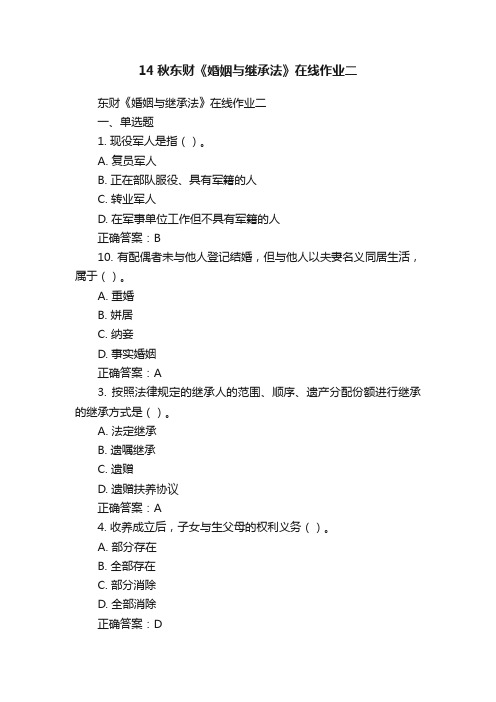 14 秋东财《婚姻与继承法》在线作业二

东财《婚姻与继承法》在线作业二

一、单选题

1. 现役军人是指（ ）。

A. 复员军人

B. 正在部队服役、具有军籍的人

C. 转业军人

D. 在军事单位工作但不具有军籍的人

正确答案：B

10. 有配偶者未与他人登记结婚，但与他人以夫妻名义同居生活，属于（ ）。

A. 重婚

B. 姘居

C. 纳妾

D. 事实婚姻

正确答案：A

3. 按照法律规定的继承人的范围、顺序、遗产分配份额进行继承的继承方式是（ ）。

A. 法定继承

B. 遗嘱继承

C. 遗赠

D. 遗赠扶养协议

正确答案：A

4. 收养成立后，子女与生父母的权利义务（ ）。

A. 部分存在

B. 全部存在

C. 部分消除

D. 全部消除

正确答案：D